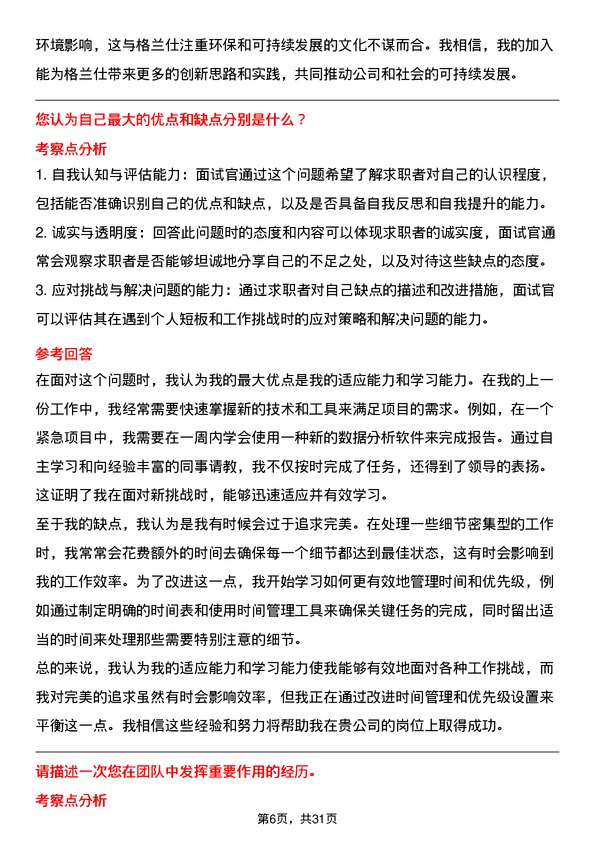 环境影响，这与格兰仕注重环保和可持续发展的文化不谋而合。我相信，我的加入能为格兰仕带来更多的创新思路和实践，共同推动公司和社会的可持续发展。

您认为自己最大的优点和缺点分别是什么？

考察点分析

1. 自我认知与评估能力：面试官通过这个问题希望了解求职者对自己的认识程度，包括能否准确识别自己的优点和缺点，以及是否具备自我反思和自我提升的能力。

2. 诚实与透明度：回答此问题时的态度和内容可以体现求职者的诚实度，面试官通常会观察求职者是否能够坦诚地分享自己的不足之处，以及对待这些缺点的态度。

3. 应对挑战与解决问题的能力：通过求职者对自己缺点的描述和改进措施，面试官可以评估其在遇到个人短板和工作挑战时的应对策略和解决问题的能力。

参考回答

在面对这个问题时，我认为我的最大优点是我的适应能力和学习能力。在我的上一份工作中，我经常需要快速掌握新的技术和工具来满足项目的需求。例如，在一个紧急项目中，我需要在一周内学会使用一种新的数据分析软件来完成报告。通过自主学习和向经验丰富的同事请教，我不仅按时完成了任务，还得到了领导的表扬。这证明了我在面对新挑战时，能够迅速适应并有效学习。

至于我的缺点，我认为是我有时候会过于追求完美。在处理一些细节密集型的工作时，我常常会花费额外的时间去确保每一个细节都达到最佳状态，这有时会影响到我的工作效率。为了改进这一点，我开始学习如何更有效地管理时间和优先级，例如通过制定明确的时间表和使用时间管理工具来确保关键任务的完成，同时留出适当的时间来处理那些需要特别注意的细节。

总的来说，我认为我的适应能力和学习能力使我能够有效地面对各种工作挑战，而我对完美的追求虽然有时会影响效率，但我正在通过改进时间管理和优先级设置来平衡这一点。我相信这些经验和努力将帮助我在贵公司的岗位上取得成功。

请描述一次您在团队中发挥重要作用的经历。

考察点分析

第6页，共31页